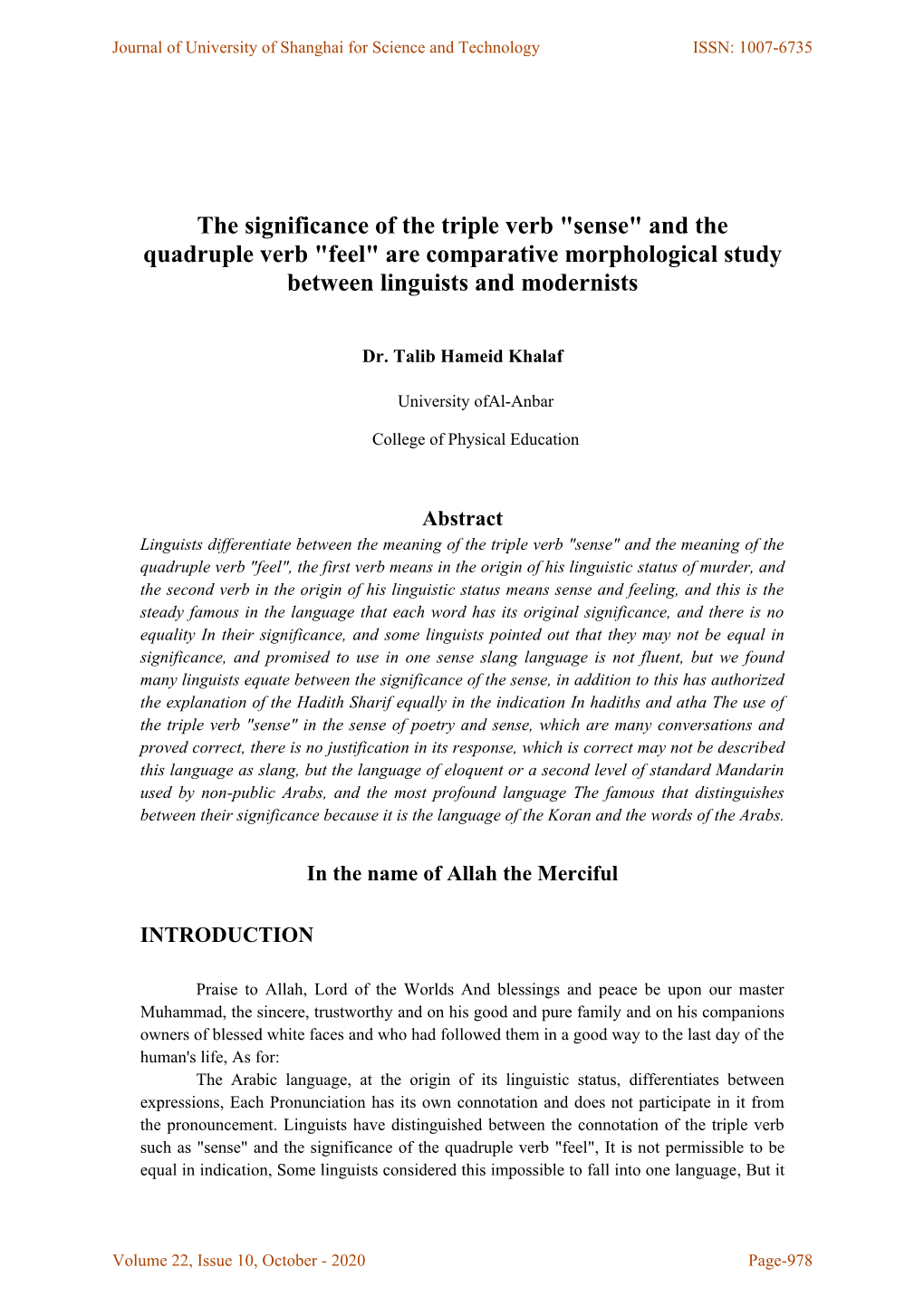 Journal of University of Shanghai for Science and Technology ISSN: 1007-6735

The significance of the triple verb "sense" and the quadruple verb "feel" are comparative morphological study between linguists and modernists

Dr. Talib Hameid Khalaf

University ofAl-Anbar

College of Physical Education

Abstract

Linguists differentiate between the meaning of the triple verb "sense" and the meaning of the quadruple verb "feel", the first verb means in the origin of his linguistic status of murder, and the second verb in the origin of his linguistic status means sense and feeling, and this is the steady famous in the language that each word has its original significance, and there is no equality In their significance, and some linguists pointed out that they may not be equal in significance, and promised to use in one sense slang language is not fluent, but we found many linguists equate between the significance of the sense, in addition to this has authorized the explanation of the Hadith Sharif equally in the indication In hadiths and atha The use of the triple verb "sense" in the sense of poetry and sense, which are many conversations and proved correct, there is no justification in its response, which is correct may not be described this language as slang, but the language of eloquent or a second level of standard Mandarin used by non-public Arabs, and the most profound language The famous that distinguishes between their significance because it is the language of the Koran and the words of the Arabs.

In the name of Allah the Merciful

INTRODUCTION

Praise to Allah, Lord of the Worlds And blessings and peace be upon our master Muhammad, the sincere, trustworthy and on his good and pure family and on his companions owners of blessed white faces and who had followed them in a good way to the last day of the human's life, As for:

The Arabic language, at the origin of its linguistic status, differentiates between expressions, Each Pronunciation has its own connotation and does not participate in it from the pronouncement. Linguists have distinguished between the connotation of the triple verb such as "sense" and the significance of the quadruple verb "feel", It is not permissible to be equal in indication, Some linguists considered this impossible to fall into one language, But it

Volume 22, Issue 10, October - 2020 Page-978